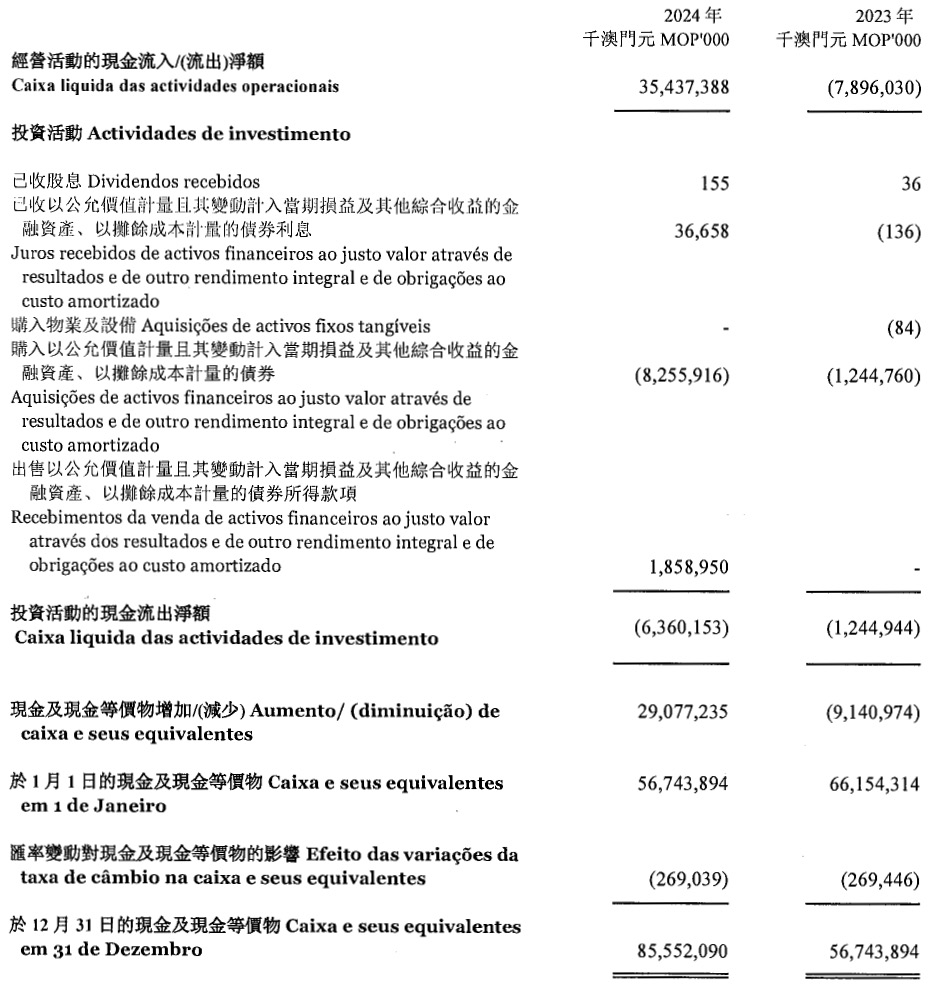 | | 2024 年 千澳門元 MOP'000 | 2023 年 千澳門元 MOP'000 |
|---|---|---|
| 經營活動的現金流入/(流出)淨額 Caixa liquida das actividades operacionais | 35,437,388 | (7,896,030) |
| 投資活動 Actividades de investimento | | |
| 已收股息 Dividendos recebidos | 155 | 36 |
| 已收以公允價值計量且其變動計入當期損益及其他綜合收益的金融資產、以攤餘成本計量的債券利息 Juros recebidos de activos financeiros ao justo valor através de resultados e de outro rendimento integral e de obrigações ao custo amortizado | 36,658 | (136) |
| 購入物業及設備 Aquisições de activos fixos tangíveis | - | (84) |
| 購入以公允價值計量且其變動計入當期損益及其他綜合收益的金融資產、以攤餘成本計量的債券 Aquisições de activos financeiros ao justo valor através de resultados e de outro rendimento integral e de obrigações ao custo amortizado | (8,255,916) | (1,244,760) |
| 出售以公允價值計量且其變動計入當期損益及其他綜合收益的金融資產、以攤餘成本計量的債券所得款項 Recebimentos da venda de activos financeiros ao justo valor através dos resultados e de outro rendimento integral e de obrigações ao custo amortizado | 1,858,950 | - |
| 投資活動的現金流出淨額 Caixa liquida das actividades de investimento | (6,360,153) | (1,244,944) |
| 現金及現金等價物增加/(減少) Aumento/ (diminuição) de caixa e seus equivalentes | 29,077,235 | (9,140,974) |
| 於 1 月 1 日的現金及現金等價物 Caixa e seus equivalentes em 1 de Janeiro | 56,743,894 | 66,154,314 |
| 匯率變動對現金及現金等價物的影響 Efeito das variações da taxa de câmbio na caixa e seus equivalentes | (269,039) | (269,446) |
| 於 12 月 31 日的現金及現金等價物 Caixa e seus equivalentes em 31 de Dezembro | 85,552,090 | 56,743,894 |